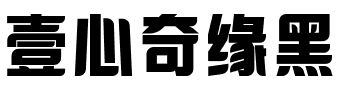 壹心奇缘黑